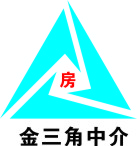 房

金三角中介